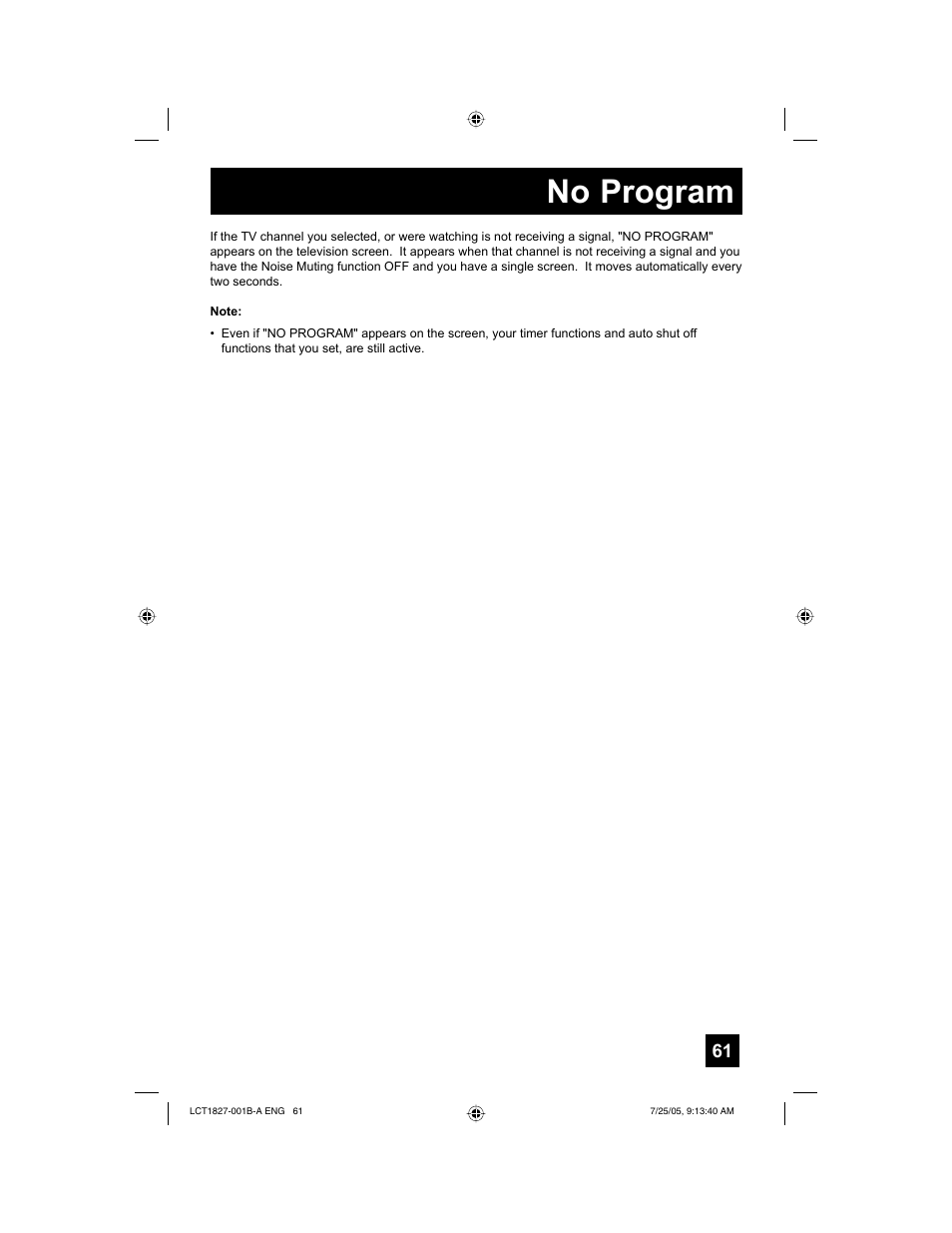 No Program

If the TV channel you selected, or were watching is not receiving a signal, "NO PROGRAM" appears on the television screen.  It appears when that channel is not receiving a signal and you have the Noise Muting function OFF and you have a single screen.  It moves automatically every two seconds.

Note:

• Even if "NO PROGRAM" appears on the screen, your timer functions and auto shut off functions that you set, are still active.

61

LCT1827-001B-A ENG   61

7/25/05, 9:13:40 AM